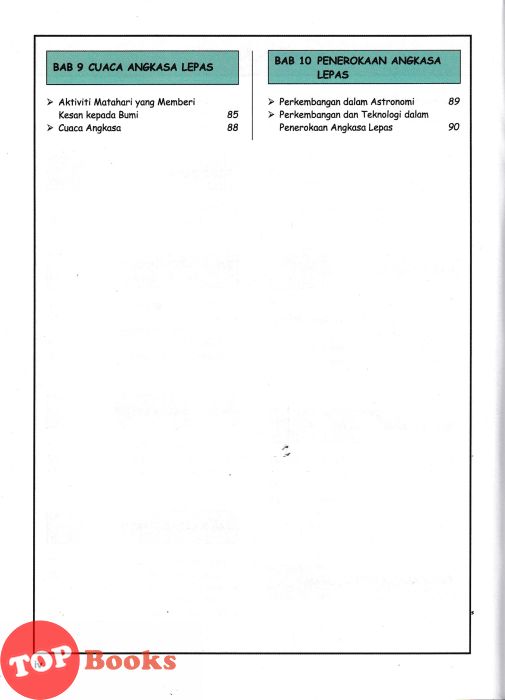 BAB 9 CUACA ANGKASA LEPAS

➢ Aktiviti Matahari yang Memberi Kesan kepada Bumi 85
➢ Cuaca Angkasa 88

BAB 10 PENEROKAAN ANGKASA LEPAS

➢ Perkembangan dalam Astronomi 89
➢ Perkembangan dan Teknologi dalam Penerokaan Angkasa Lepas 90

TOP Books